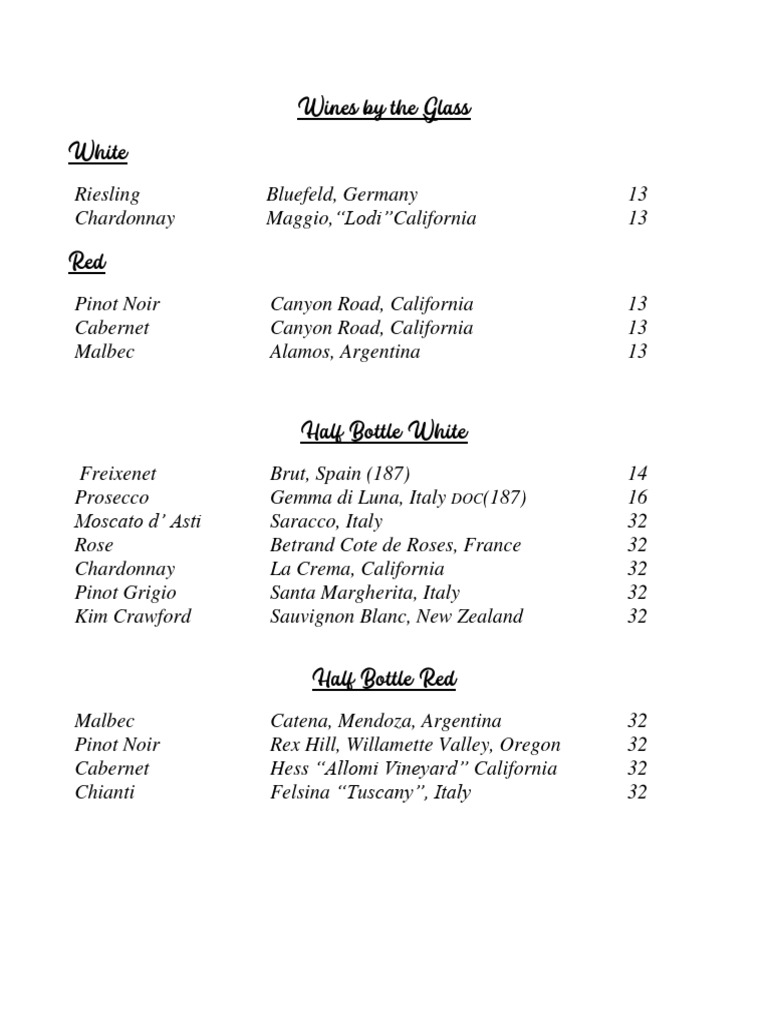 Wines by the Glass

White

| | | |
|---|---|---|
| Riesling | Bluefeld, Germany | 13 |
| Chardonnay | Maggio,“Lodi”California | 13 |

Red

| | | |
|---|---|---|
| Pinot Noir | Canyon Road, California | 13 |
| Cabernet | Canyon Road, California | 13 |
| Malbec | Alamos, Argentina | 13 |

Half Bottle White

| | | |
|---|---|---|
| Freixenet | Brut, Spain (187) | 14 |
| Prosecco | Gemma di Luna, Italy DOC(187) | 16 |
| Moscato d’ Asti | Saracco, Italy | 32 |
| Rose | Betrand Cote de Roses, France | 32 |
| Chardonnay | La Crema, California | 32 |
| Pinot Grigio | Santa Margherita, Italy | 32 |
| Kim Crawford | Sauvignon Blanc, New Zealand | 32 |

Half Bottle Red

| | | |
|---|---|---|
| Malbec | Catena, Mendoza, Argentina | 32 |
| Pinot Noir | Rex Hill, Willamette Valley, Oregon | 32 |
| Cabernet | Hess “Allomi Vineyard” California | 32 |
| Chianti | Felsina “Tuscany”, Italy | 32 |